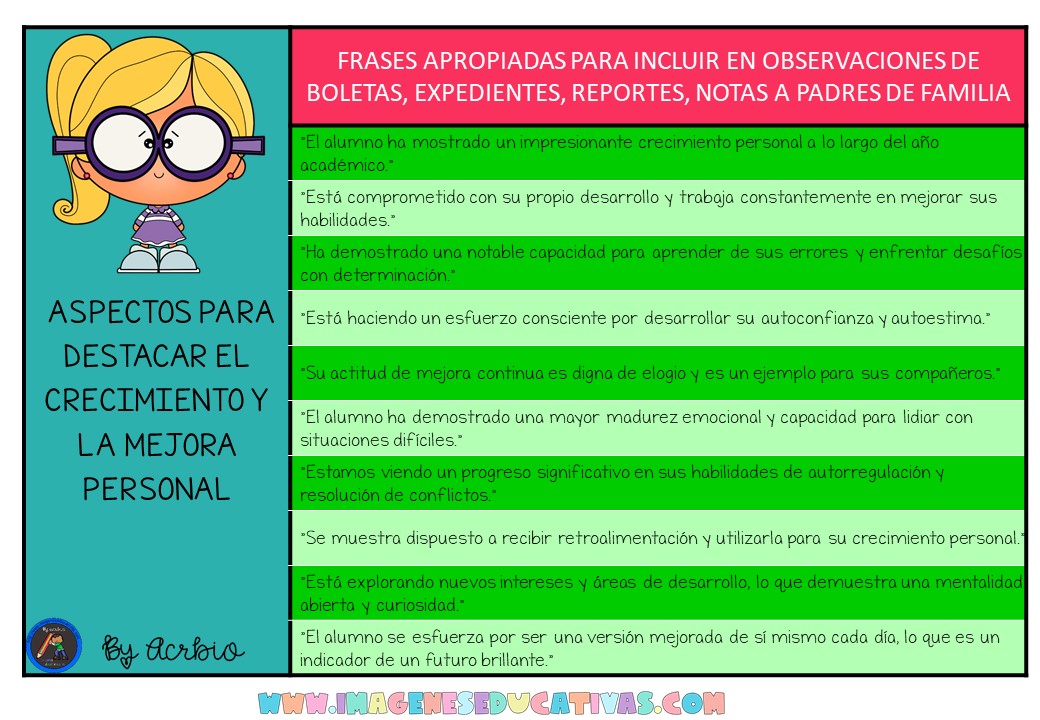 ASPECTOS PARA DESTACAR EL CRECIMIENTO Y LA MEJORA PERSONAL

By Acrbio

FRASES APROPIADAS PARA INCLUIR EN OBSERVACIONES DE BOLETAS, EXPEDIENTES, REPORTES, NOTAS A PADRES DE FAMILIA

"El alumno ha mostrado un impresionante crecimiento personal a lo largo del año académico."

"Está comprometido con su propio desarrollo y trabaja constantemente en mejorar sus habilidades."

"Ha demostrado una notable capacidad para aprender de sus errores y enfrentar desafíos con determinación."

"Está haciendo un esfuerzo consciente por desarrollar su autoconfianza y autoestima."

"Su actitud de mejora continua es digna de elogio y es un ejemplo para sus compañeros."

"El alumno ha demostrado una mayor madurez emocional y capacidad para lidiar con situaciones difíciles."

"Estamos viendo un progreso significativo en sus habilidades de autorregulación y resolución de conflictos."

"Se muestra dispuesto a recibir retroalimentación y utilizarla para su crecimiento personal."

"Está explorando nuevos intereses y áreas de desarrollo, lo que demuestra una mentalidad abierta y curiosidad."

"El alumno se esfuerza por ser una versión mejorada de sí mismo cada día, lo que es un indicador de un futuro brillante."

WWW.IMAGENESEDUCATIVAS.COM